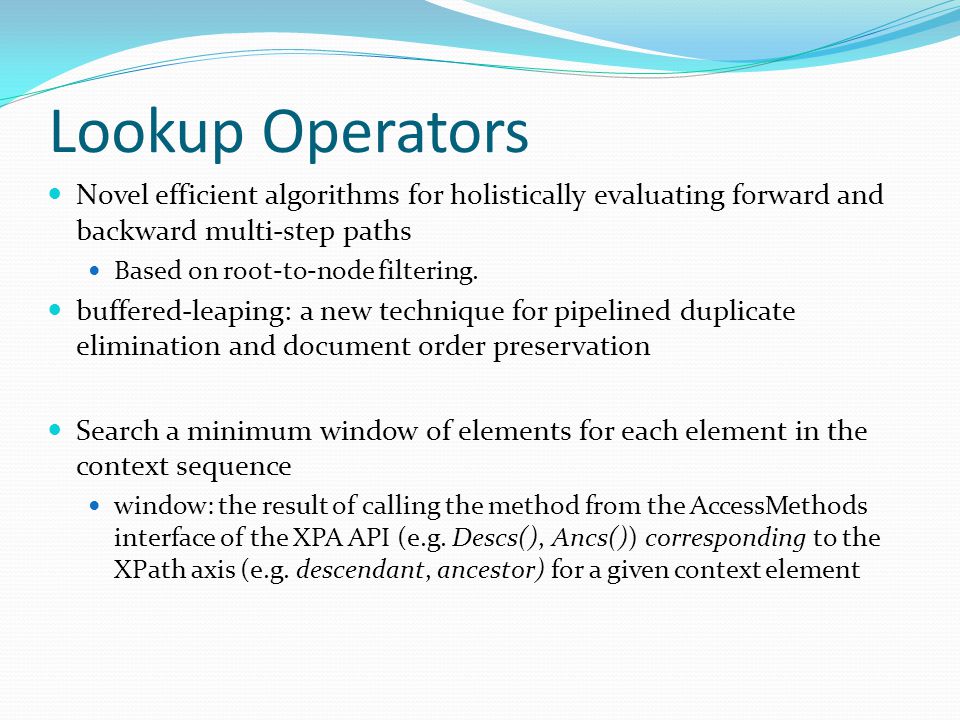 Lookup Operators

Novel efficient algorithms for holistically evaluating forward and backward multi-step paths

Based on root-to-node filtering.

buffered-leaping: a new technique for pipelined duplicate elimination and document order preservation

Search a minimum window of elements for each element in the context sequence

window: the result of calling the method from the AccessMethods interface of the XPA API (e.g. Descs(), Ancs()) corresponding to the XPath axis (e.g. descendant, ancestor) for a given context element